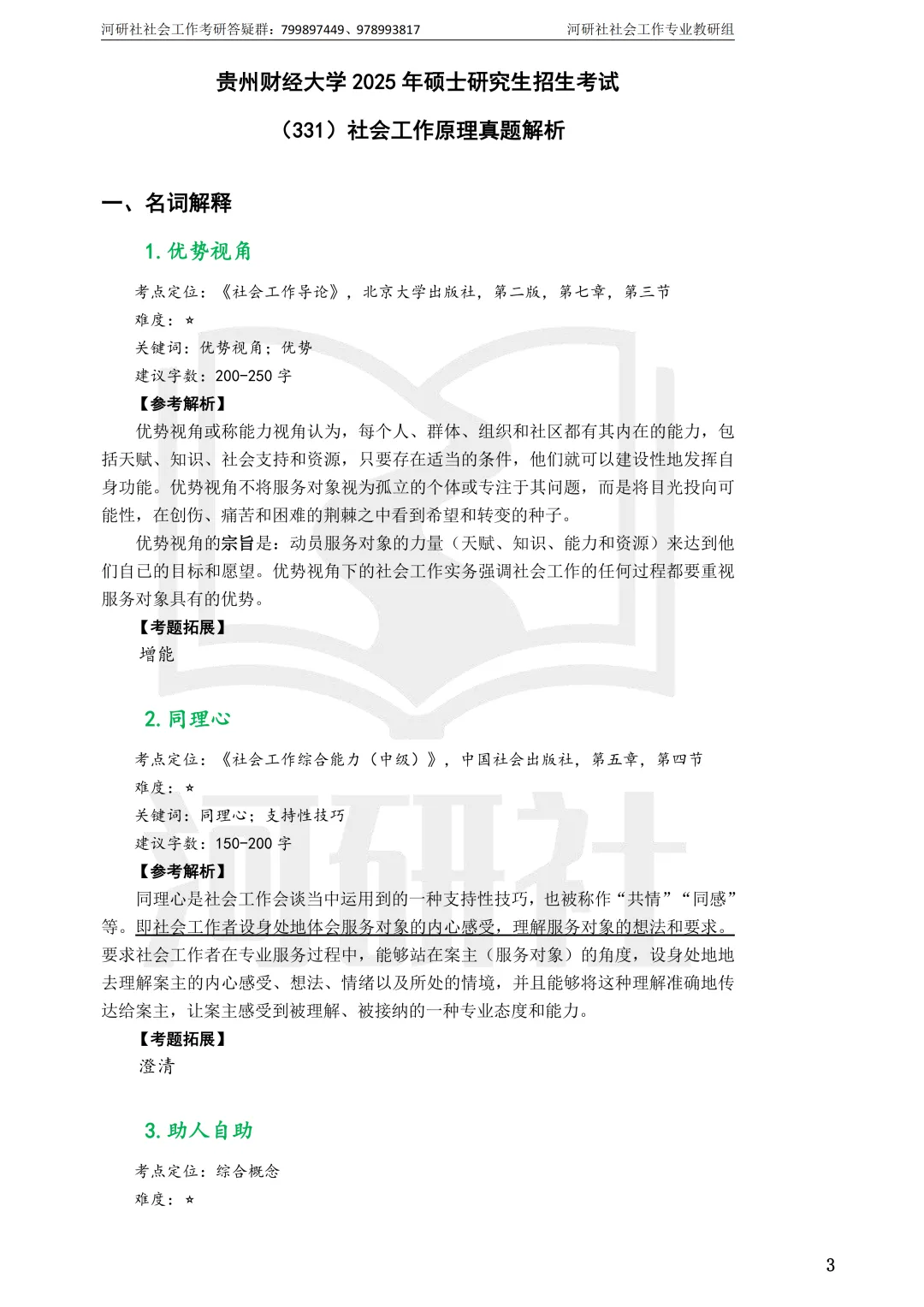 河研社社会工作考研答疑群：799897449、978993817

河研社社会工作专业教研组

贵州财经大学2025年硕士研究生招生考试

（331）社会工作原理真题解析

一、名词解释

1.优势视角

考点定位：《社会工作导论》，北京大学出版社，第二版，第七章，第三节

难度：☆

关键词：优势视角；优势

建议字数：200-250字

【参考解析】

优势视角或称能力视角认为，每个人、群体、组织和社区都有其内在的能力，包括天赋、知识、社会支持和资源，只要存在适当的条件，他们就可以建设性地发挥自身功能。优势视角不将服务对象视为孤立的个体或专注于其问题，而是将目光投向可能性，在创伤、痛苦和困难的荆棘之中看到希望和转变的种子。

优势视角的宗旨是：动员服务对象的力量（天赋、知识、能力和资源）来达到他们自己的目标和愿望。优势视角下的社会工作实务强调社会工作的任何过程都要重视服务对象具有的优势。

【考题拓展】

增能

2.同理心

考点定位：《社会工作综合能力（中级）》，中国社会出版社，第五章，第四节

难度：☆

关键词：同理心；支持性技巧

建议字数：150-200字

【参考解析】

同理心是社会工作会谈当中运用到的一种支持性技巧，也被称作“共情”“同感”等。即社会工作者设身处地体会服务对象的内心感受，理解服务对象的想法和要求。要求社会工作者在专业服务过程中，能够站在案主（服务对象）的角度，设身处地地去理解案主的内心感受、想法、情绪以及所处的情境，并且能够将这种理解准确地传达给案主，让案主感受到被理解、被接纳的一种专业态度和能力。

【考题拓展】

澄清

3.助人自助

考点定位：综合概念

难度：☆

3

河研社